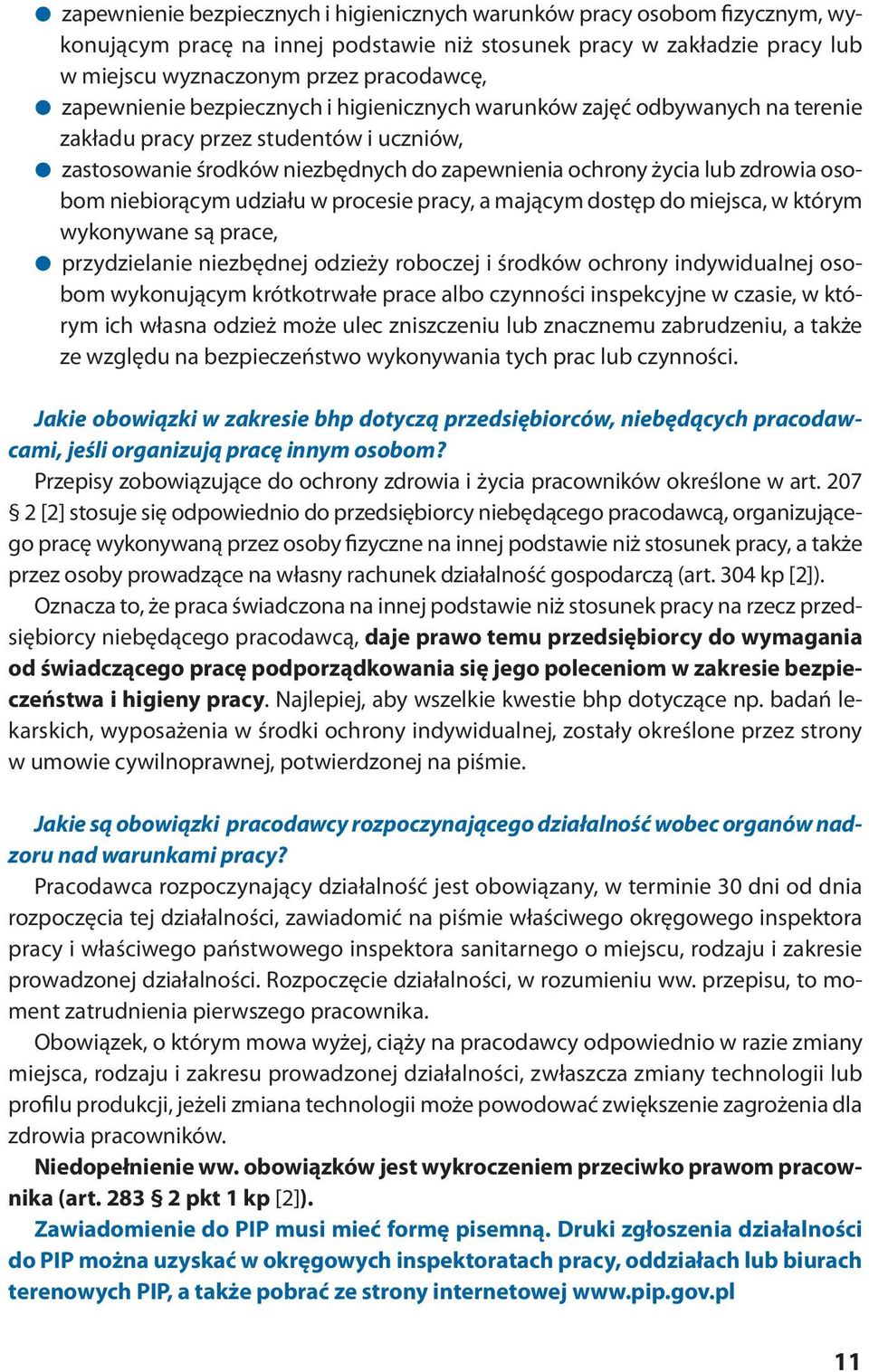 ● zapewnienie bezpiecznych i higienicznych warunków pracy osobom fizycznym, wykonującym pracę na innej podstawie niż stosunek pracy w zakładzie pracy lub w miejscu wyznaczonym przez pracodawcę,
● zapewnienie bezpiecznych i higienicznych warunków zajęć odbywanych na terenie zakładu pracy przez studentów i uczniów,
● zastosowanie środków niezbędnych do zapewnienia ochrony życia lub zdrowia osobom niebiorącym udziału w procesie pracy, a mającym dostęp do miejsca, w którym wykonywane są prace,
● przydzielanie niezbędnej odzieży roboczej i środków ochrony indywidualnej osobom wykonującym krótkotrwałe prace albo czynności inspekcyjne w czasie, w którym ich własna odzież może ulec zniszczeniu lub znacznemu zabrudzeniu, a także ze względu na bezpieczeństwo wykonywania tych prac lub czynności.

Jakie obowiązki w zakresie bhp dotyczą przedsiębiorców, niebędących pracodawcami, jeśli organizują pracę innym osobom?
Przepisy zobowiązujące do ochrony zdrowia i życia pracowników określone w art. 207 § 2 [2] stosuje się odpowiednio do przedsiębiorcy niebędącego pracodawcą, organizującego pracę wykonywaną przez osoby fizyczne na innej podstawie niż stosunek pracy, a także przez osoby prowadzące na własny rachunek działalność gospodarczą (art. 304 kp [2]).
Oznacza to, że praca świadczona na innej podstawie niż stosunek pracy na rzecz przedsiębiorcy niebędącego pracodawcą, daje prawo temu przedsiębiorcy do wymagania od świadczącego pracę podporządkowania się jego poleceniom w zakresie bezpieczeństwa i higieny pracy. Najlepiej, aby wszelkie kwestie bhp dotyczące np. badań lekarskich, wyposażenia w środki ochrony indywidualnej, zostały określone przez strony w umowie cywilnoprawnej, potwierdzonej na piśmie.

Jakie są obowiązki pracodawcy rozpoczynającego działalność wobec organów nadzoru nad warunkami pracy?
Pracodawca rozpoczynający działalność jest obowiązany, w terminie 30 dni od dnia rozpoczęcia tej działalności, zawiadomić na piśmie właściwego okręgowego inspektora pracy i właściwego państwowego inspektora sanitarnego o miejscu, rodzaju i zakresie prowadzonej działalności. Rozpoczęcie działalności, w rozumieniu ww. przepisu, to moment zatrudnienia pierwszego pracownika.
Obowiązek, o którym mowa wyżej, ciąży na pracodawcy odpowiednio w razie zmiany miejsca, rodzaju i zakresu prowadzonej działalności, zwłaszcza zmiany technologii lub profilu produkcji, jeżeli zmiana technologii może powodować zwiększenie zagrożenia dla zdrowia pracowników.
Niedopełnienie ww. obowiązków jest wykroczeniem przeciwko prawom pracownika (art. 283 § 2 pkt 1 kp [2]).
Zawiadomienie do PIP musi mieć formę pisemną. Druki zgłoszenia działalności do PIP można uzyskać w okręgowych inspektoratach pracy, oddziałach lub biurach terenowych PIP, a także pobrać ze strony internetowej www.pip.gov.pl

11